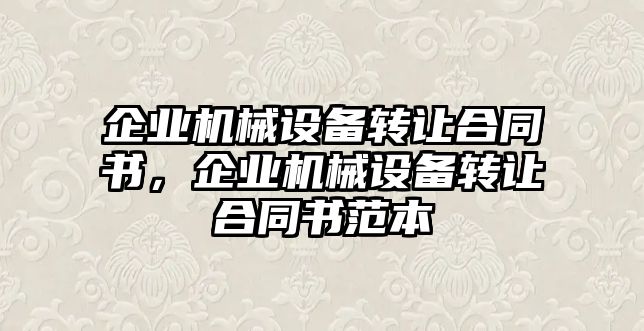 企业机械设备转让合同书，企业机械设备转让合同书范本